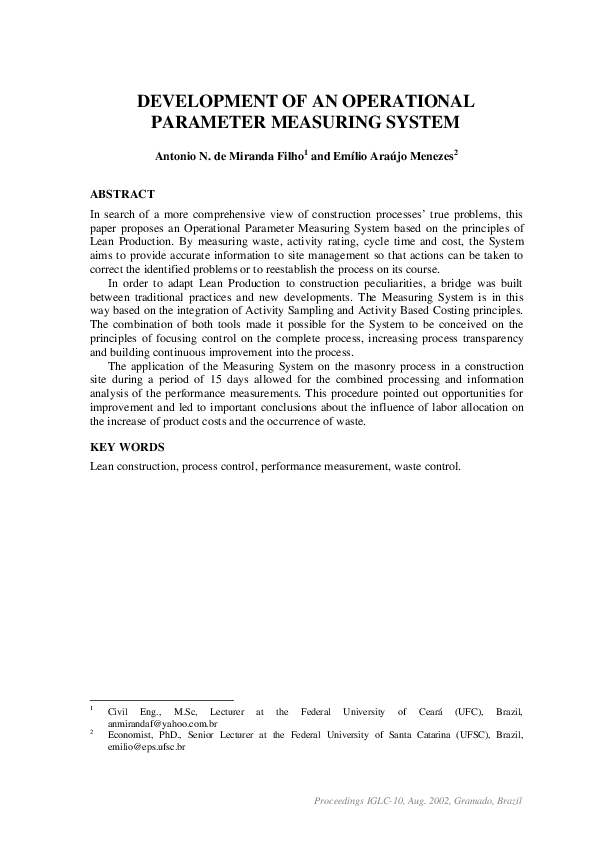 DEVELOPMENT OF AN OPERATIONAL PARAMETER MEASURING SYSTEM

Antonio N. de Miranda Filho$^1$ and Emílio Araújo Menezes$^2$

ABSTRACT

In search of a more comprehensive view of construction processes' true problems, this paper proposes an Operational Parameter Measuring System based on the principles of Lean Production. By measuring waste, activity rating, cycle time and cost, the System aims to provide accurate information to site management so that actions can be taken to correct the identified problems or to reestablish the process on its course.

In order to adapt Lean Production to construction peculiarities, a bridge was built between traditional practices and new developments. The Measuring System is in this way based on the integration of Activity Sampling and Activity Based Costing principles. The combination of both tools made it possible for the System to be conceived on the principles of focusing control on the complete process, increasing process transparency and building continuous improvement into the process.

The application of the Measuring System on the masonry process in a construction site during a period of 15 days allowed for the combined processing and information analysis of the performance measurements. This procedure pointed out opportunities for improvement and led to important conclusions about the influence of labor allocation on the increase of product costs and the occurrence of waste.

KEY WORDS

Lean construction, process control, performance measurement, waste control.

$^1$ Civil Eng., M.Sc, Lecturer at the Federal University of Ceará (UFC), Brazil, anmirandaf@yahoo.com.br

$^2$ Economist, PhD., Senior Lecturer at the Federal University of Santa Catarina (UFSC), Brazil, emilio@eps.ufsc.br

Proceedings IGLC-10, Aug. 2002, Gramado, Brazil